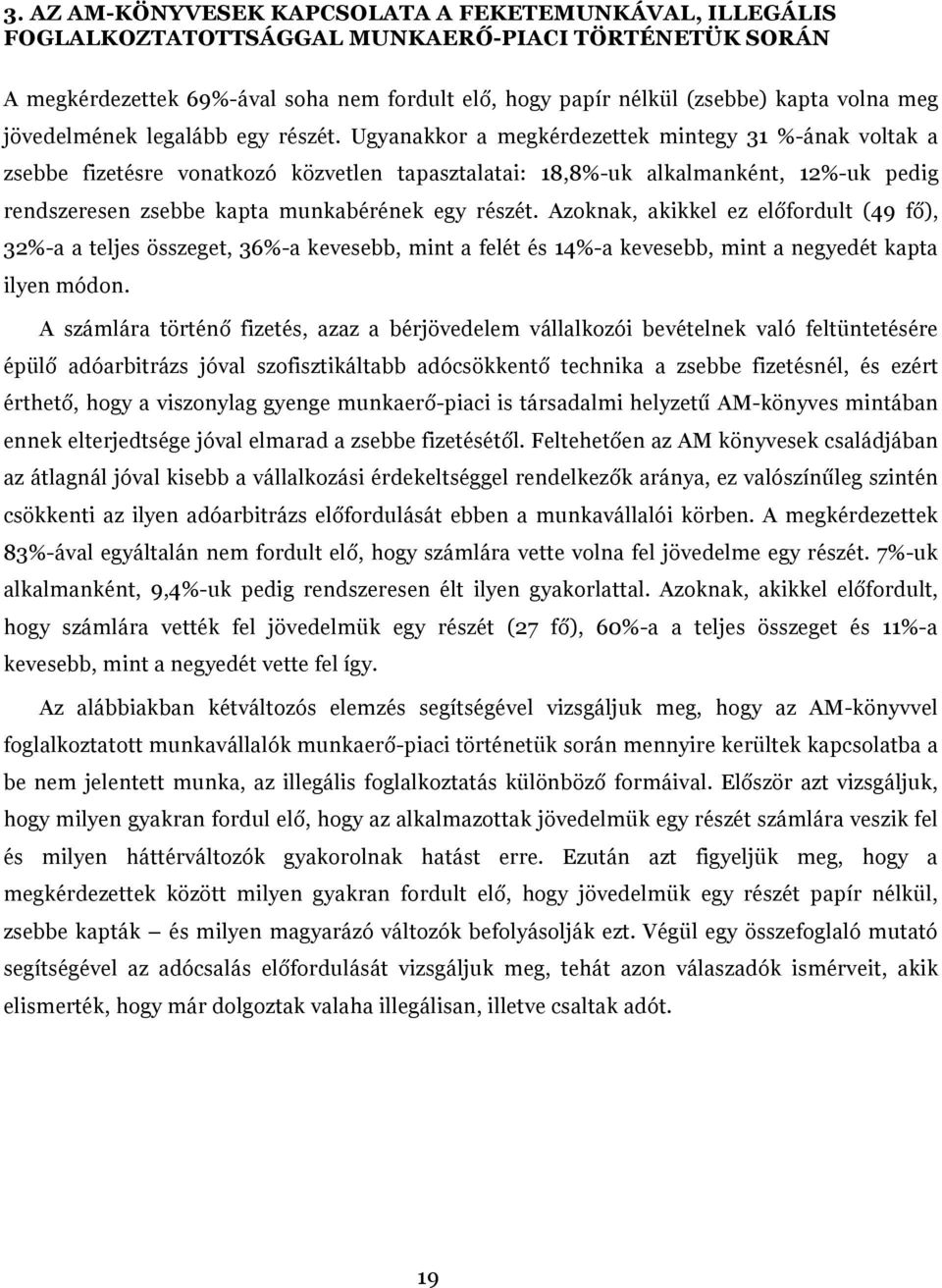 3. AZ AM-KÖNYVESEK KAPCSOLATA A FEKETEMUNKÁVAL, ILLEGÁLIS FOGLALKOZTATOTTSÁGGAL MUNKAERŐ-PIACI TÖRTÉNETÜK SORÁN

A megkérdezettek 69%-ával soha nem fordult elő, hogy papír nélkül (zsebbe) kapta volna meg jövedelmének legalább egy részét. Ugyanakkor a megkérdezettek mintegy 31 %-ának voltak a zsebbe fizetésre vonatkozó közvetlen tapasztalatai: 18,8%-uk alkalmanként, 12%-uk pedig rendszeresen zsebbe kapta munkabérének egy részét. Azoknak, akikkel ez előfordult (49 fő), 32%-a a teljes összeget, 36%-a kevesebb, mint a felét és 14%-a kevesebb, mint a negyedét kapta ilyen módon.

A számlára történő fizetés, azaz a bérjövedelem vállalkozói bevételnek való feltüntetésére épülő adóarbitrázs jóval szofisztikáltabb adócsökkentő technika a zsebbe fizetésnél, és ezért érthető, hogy a viszonylag gyenge munkaerő-piaci is társadalmi helyzetű AM-könyves mintában ennek elterjedtsége jóval elmarad a zsebbe fizetésétől. Feltehetően az AM könyvesek családjában az átlagnál jóval kisebb a vállalkozási érdekeltséggel rendelkezők aránya, ez valószínűleg szintén csökkenti az ilyen adóarbitrázs előfordulását ebben a munkavállalói körben. A megkérdezettek 83%-ával egyáltalán nem fordult elő, hogy számlára vette volna fel jövedelme egy részét. 7%-uk alkalmanként, 9,4%-uk pedig rendszeresen élt ilyen gyakorlattal. Azoknak, akikkel előfordult, hogy számlára vették fel jövedelmük egy részét (27 fő), 60%-a a teljes összeget és 11%-a kevesebb, mint a negyedét vette fel így.

Az alábbiakban kétváltozós elemzés segítségével vizsgáljuk meg, hogy az AM-könyvvel foglalkoztatott munkavállalók munkaerő-piaci történetük során mennyire kerültek kapcsolatba a be nem jelentett munka, az illegális foglalkoztatás különböző formáival. Először azt vizsgáljuk, hogy milyen gyakran fordul elő, hogy az alkalmazottak jövedelmük egy részét számlára veszik fel és milyen háttérváltozók gyakorolnak hatást erre. Ezután azt figyeljük meg, hogy a megkérdezettek között milyen gyakran fordult elő, hogy jövedelmük egy részét papír nélkül, zsebbe kapták – és milyen magyarázó változók befolyásolják ezt. Végül egy összefoglaló mutató segítségével az adócsalás előfordulását vizsgáljuk meg, tehát azon válaszadók ismérveit, akik elismerték, hogy már dolgoztak valaha illegálisan, illetve csaltak adót.

19